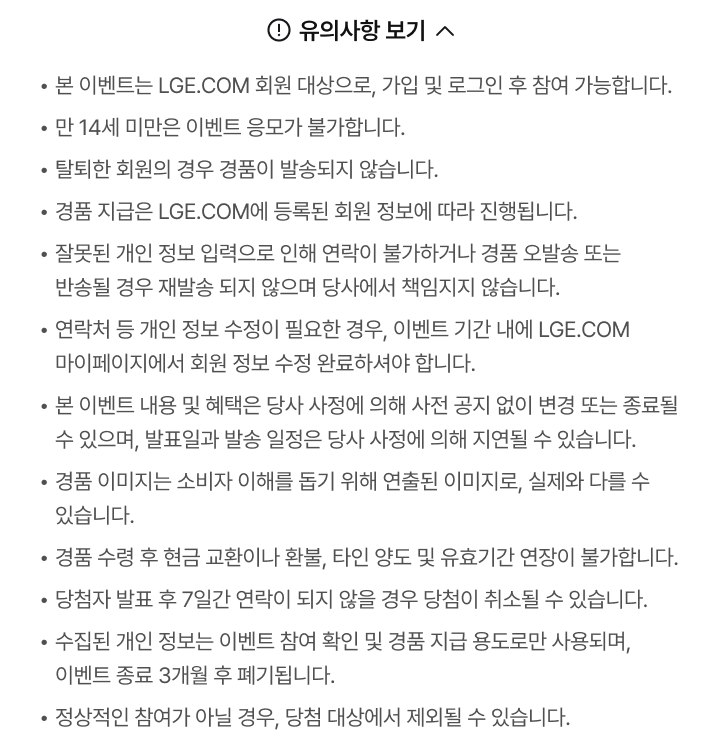 유의사항 보기

• 본 이벤트는 LGE.COM 회원 대상으로, 가입 및 로그인 후 참여 가능합니다.

• 만 14세 미만은 이벤트 응모가 불가합니다.

• 탈퇴한 회원의 경우 경품이 발송되지 않습니다.

• 경품 지급은 LGE.COM에 등록된 회원 정보에 따라 진행됩니다.

• 잘못된 개인 정보 입력으로 인해 연락이 불가하거나 경품 오발송 또는 반송될 경우 재발송 되지 않으며 당사에서 책임지지 않습니다.

• 연락처 등 개인 정보 수정이 필요한 경우, 이벤트 기간 내에 LGE.COM 마이페이지에서 회원 정보 수정 완료하셔야 합니다.

• 본 이벤트 내용 및 혜택은 당사 사정에 의해 사전 공지 없이 변경 또는 종료될 수 있으며, 발표일과 발송 일정은 당사 사정에 의해 지연될 수 있습니다.

• 경품 이미지는 소비자 이해를 돕기 위해 연출된 이미지로, 실제와 다를 수 있습니다.

• 경품 수령 후 현금 교환이나 환불, 타인 양도 및 유효기간 연장이 불가합니다.

• 당첨자 발표 후 7일간 연락이 되지 않을 경우 당첨이 취소될 수 있습니다.

• 수집된 개인 정보는 이벤트 참여 확인 및 경품 지급 용도로만 사용되며, 이벤트 종료 3개월 후 폐기됩니다.

• 정상적인 참여가 아닐 경우, 당첨 대상에서 제외될 수 있습니다.